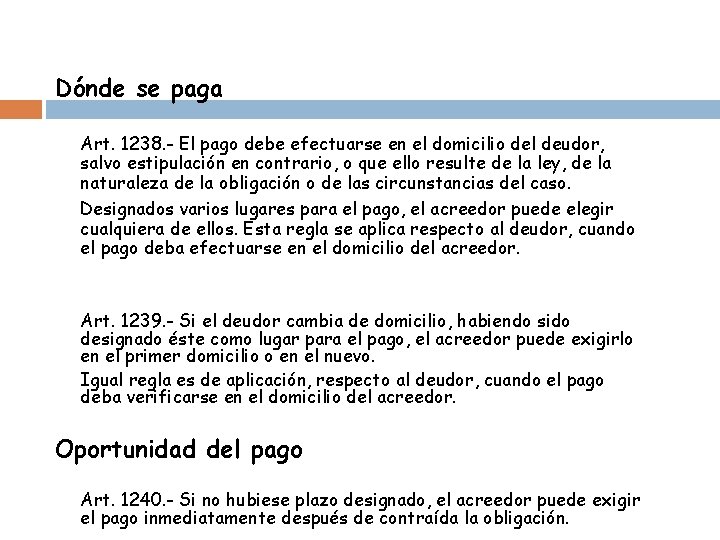 Dónde se paga

Art. 1238.- El pago debe efectuarse en el domicilio del deudor, salvo estipulación en contrario, o que ello resulte de la ley, de la naturaleza de la obligación o de las circunstancias del caso.

Designados varios lugares para el pago, el acreedor puede elegir cualquiera de ellos. Esta regla se aplica respecto al deudor, cuando el pago deba efectuarse en el domicilio del acreedor.

Art. 1239.- Si el deudor cambia de domicilio, habiendo sido designado éste como lugar para el pago, el acreedor puede exigirlo en el primer domicilio o en el nuevo.

Igual regla es de aplicación, respecto al deudor, cuando el pago deba verificarse en el domicilio del acreedor.

Oportunidad del pago

Art. 1240.- Si no hubiese plazo designado, el acreedor puede exigir el pago inmediatamente después de contraída la obligación.